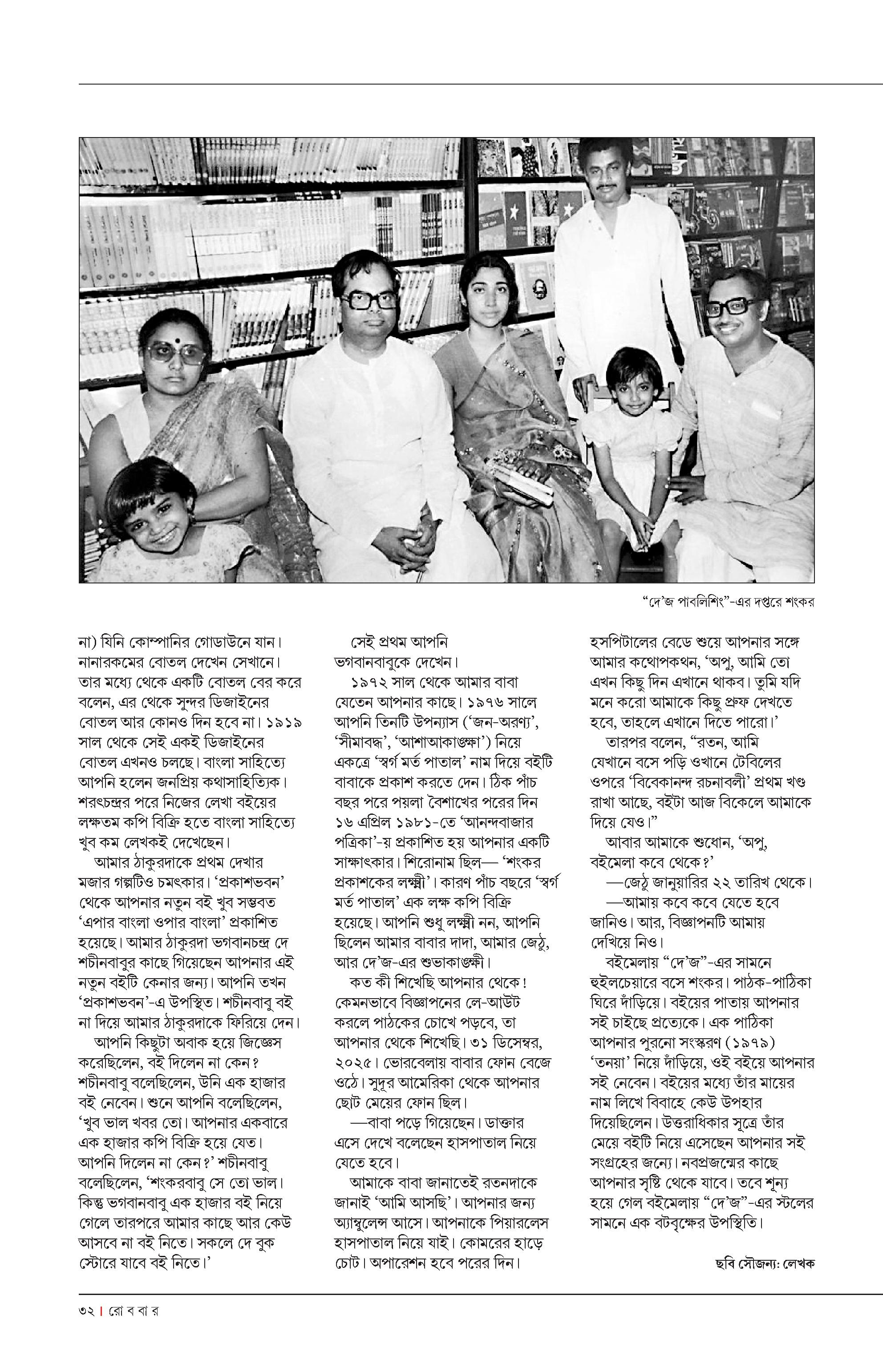 “দে’জ পাবলিশিং”-এর দপ্তরে শংকর

না) যিনি কোম্পানির গোডাউনে যান। নানারকমের বোতল দেখেন সেখানে। তার মধ্যে থেকে একটি বোতল বের করে বলেন, এর থেকে সুন্দর ডিজাইনের বোতল আর কোনও দিন হবে না। ১৯১৯ সাল থেকে সেই একই ডিজাইনের বোতল এখনও চলছে। বাংলা সাহিত্যে আপনি হলেন জনপ্রিয় কথাসাহিত্যিক। শরৎচন্দ্রর পরে নিজের লেখা বইয়ের লক্ষতম কপি বিক্রি হতে বাংলা সাহিত্যে খুব কম লেখকই দেখেছেন।

আমার ঠাকুরদাকে প্রথম দেখার মজার গল্পটিও চমৎকার। ‘প্রকাশভবন’ থেকে আপনার নতুন বই খুব সম্ভবত ‘এপার বাংলা ওপার বাংলা’ প্রকাশিত হয়েছে। আমার ঠাকুরদা ভগবানচন্দ্র দে শচীনবাবুর কাছে গিয়েছেন আপনার এই নতুন বইটি কেনার জন্য। আপনি তখন ‘প্রকাশভবন’-এ উপস্থিত। শচীনবাবু বই না দিয়ে আমার ঠাকুরদাকে ফিরিয়ে দেন।

আপনি কিছুটা অবাক হয়ে জিজ্ঞেস করেছিলেন, বই দিলেন না কেন? শচীনবাবু বলেছিলেন, উনি এক হাজার বই নেবেন। শুনে আপনি বলেছিলেন, ‘খুব ভাল খবর তো। আপনার একবারে এক হাজার কপি বিক্রি হয়ে যেত। আপনি দিলেন না কেন?’ শচীনবাবু বলেছিলেন, ‘শংকরবাবু সে তো ভাল। কিন্তু ভগবানবাবু এক হাজার বই নিয়ে গেলে তারপরে আমার কাছে আর কেউ আসবে না বই নিতে। সকলে দে বুক স্টোরে যাবে বই নিতে।’

সেই প্রথম আপনি ভগবানবাবুকে দেখেন।

১৯৭২ সাল থেকে আমার বাবা যেতেন আপনার কাছে। ১৯৭৬ সালে আপনি তিনটি উপন্যাস (‘জন-অরণ্য’, ‘সীমাবদ্ধ’, ‘আশাআকাঙ্ক্ষা’) নিয়ে একত্রে ‘স্বর্গ মর্ত পাতাল’ নাম দিয়ে বইটি বাবাকে প্রকাশ করতে দেন। ঠিক পাঁচ বছর পরে পয়লা বৈশাখের পরের দিন ১৬ এপ্রিল ১৯৮১-তে ‘আনন্দবাজার পত্রিকা’-য় প্রকাশিত হয় আপনার একটি সাক্ষাৎকার। শিরোনাম ছিল— ‘শংকর প্রকাশকের লক্ষ্মী’। কারণ পাঁচ বছরে ‘স্বর্গ মর্ত পাতাল’ এক লক্ষ কপি বিক্রি হয়েছে। আপনি শুধু লক্ষ্মী নন, আপনি ছিলেন আমার বাবার দাদা, আমার জেঠু, আর দে’জ-এর শুভাকাঙ্ক্ষী।

কত কী শিখেছি আপনার থেকে! কেমনভাবে বিজ্ঞাপনের লে-আউট করলে পাঠকের চোখে পড়বে, তা আপনার থেকে শিখেছি। ৩১ ডিসেম্বর, ২০২৫। ভোরবেলায় বাবার ফোন বেজে ওঠে। সুদূর আমেরিকা থেকে আপনার ছোট মেয়ের ফোন ছিল।

—বাবা পড়ে গিয়েছেন। ডাক্তার এসে দেখে বলেছেন হাসপাতাল নিয়ে যেতে হবে।

আমাকে বাবা জানাতেই রতনদাকে জানাই ‘আমি আসছি’। আপনার জন্য অ্যাম্বুলেন্স আসে। আপনাকে পিয়ারলেস হাসপাতাল নিয়ে যাই। কোমরের হাড়ে চোট। অপারেশন হবে পরের দিন।

হসপিটালের বেডে শুয়ে আপনার সঙ্গে আমার কথোপকথন, ‘অপু, আমি তো এখন কিছু দিন এখানে থাকব। তুমি যদি মনে করো আমাকে কিছু প্রুফ দেখতে হবে, তাহলে এখানে দিতে পারো।’

তারপর বলেন, “রতন, আমি যেখানে বসে পড়ি ওখানে টেবিলের ওপরে ‘বিবেকানন্দ রচনাবলী’ প্রথম খণ্ড রাখা আছে, বইটা আজ বিকেলে আমাকে দিয়ে যেও।”

আবার আমাকে শুধোন, ‘অপু, বইমেলা কবে থেকে?’

—জেঠু জানুয়ারির ২২ তারিখ থেকে।

—আমায় কবে কবে যেতে হবে জানিও। আর, বিজ্ঞাপনটি আমায় দেখিয়ে নিও।

বইমেলায় “দে’জ”-এর সামনে হুইলচেয়ারে বসে শংকর। পাঠক-পাঠিকা ঘিরে দাঁড়িয়ে। বইয়ের পাতায় আপনার সই চাইছে প্রত্যেকে। এক পাঠিকা আপনার পুরনো সংস্করণ (১৯৭৯) ‘তনয়া’ নিয়ে দাঁড়িয়ে, ওই বইয়ে আপনার সই নেবেন। বইয়ের মধ্যে তাঁর মায়ের নাম লিখে বিবাহে কেউ উপহার দিয়েছিলেন। উত্তরাধিকার সূত্রে তাঁর মেয়ে বইটি নিয়ে এসেছেন আপনার সই সংগ্রহের জন্যে। নবপ্রজন্মের কাছে আপনার সৃষ্টি থেকে যাবে। তবে শূন্য হয়ে গেল বইমেলায় “দে’জ”-এর স্টলের সামনে এক বটবৃক্ষের উপস্থিতি।

ছবি সৌজন্য: লেখক

৩২ | রো ব বা র